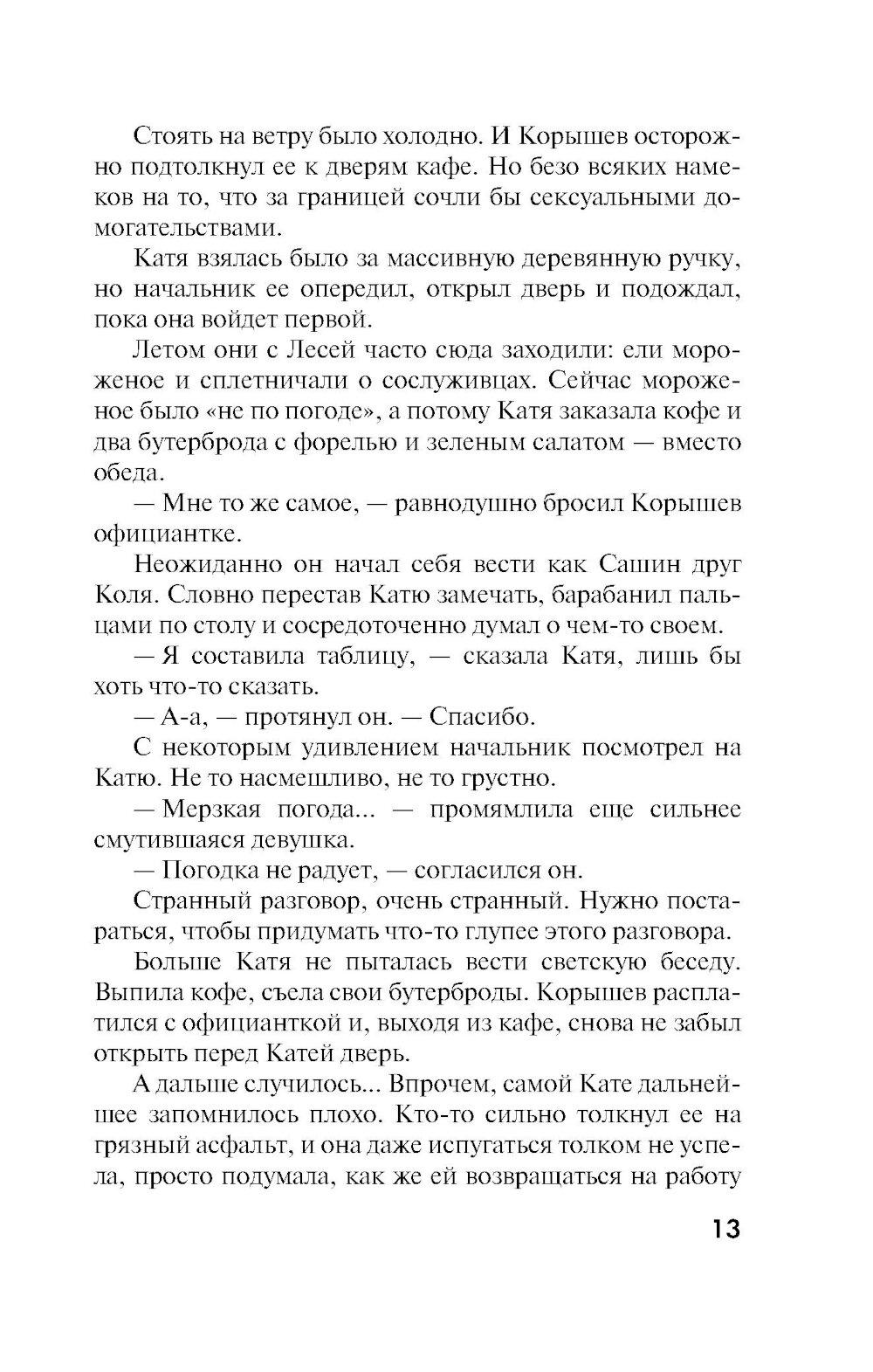 Стоять на ветру было холодно. И Корышев осторожно подтолкнул ее к дверям кафе. Но безо всяких намеков на то, что за границей сочли бы сексуальными домогательствами.

Катя взялась было за массивную деревянную ручку, но начальник ее опередил, открыл дверь и подождал, пока она войдет первой.

Летом они с Лесей часто сюда заходили: ели мороженое и сплетничали о сослуживцах. Сейчас мороженое было «не по погоде», а потому Катя заказала кофе и два бутерброда с форелью и зеленым салатом — вместо обеда.

— Мне то же самое, — равнодушно бросил Корышев официантке.

Неожиданно он начал себя вести как Сашин друг Коля. Словно перестав Катю замечать, барабанил пальцами по столу и сосредоточенно думал о чем-то своем.

— Я составила таблицу, — сказала Катя, лишь бы хоть что-то сказать.

— А-а, — протянул он. — Спасибо.

С некоторым удивлением начальник посмотрел на Катю. Не то насмешливо, не то грустно.

— Мерзкая погода... — промямлила еще сильнее смутившаяся девушка.

— Погодка не радует, — согласился он.

Странный разговор, очень странный. Нужно постараться, чтобы придумать что-то глупее этого разговора.

Больше Катя не пыталась вести светскую беседу. Выпила кофе, съела свои бутерброды. Корышев расплатился с официанткой и, выходя из кафе, снова не забыл открыть перед Катей дверь.

А дальше случилось... Впрочем, самой Кате дальнейшее запомнилось плохо. Кто-то сильно толкнул ее на грязный асфальт, и она даже испугаться толком не успела, просто подумала, как же ей возвращаться на работу

13